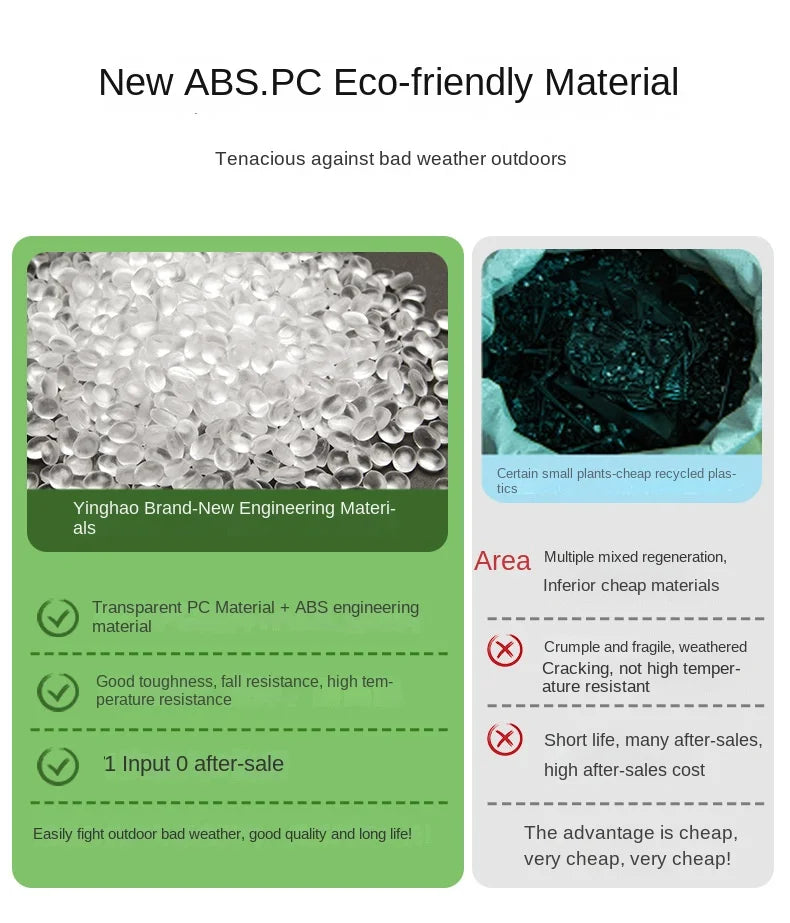 New ABS.PC Eco-friendly Material

Tenacious against bad weather outdoors

Yinghao Brand-New Engineering Materials

Transparent PC Material + ABS engineering material

Good toughness, fall resistance, high temperature resistance

1 Input 0 after-sale

Easily fight outdoor bad weather, good quality and long life!

Certain small plants-cheap recycled plastics

Area Multiple mixed regeneration,
Inferior cheap materials

Crumple and fragile, weathered
Cracking, not high temperature resistant

Short life, many after-sales, high after-sales cost

The advantage is cheap, very cheap, very cheap!